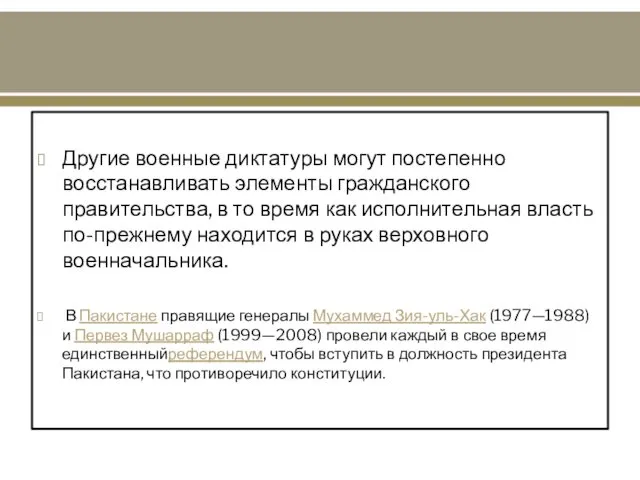 Другие военные диктатуры могут постепенно восстанавливать элементы гражданского правительства, в то время как исполнительная власть по-прежнему находится в руках верховного военначальника.

В Пакистане правящие генералы Мухаммед Зия-уль-Хак (1977—1988) и Первез Мушарраф (1999—2008) провели каждый в свое время единственныйреферендум, чтобы вступить в должность президента Пакистана, что противоречило конституции.